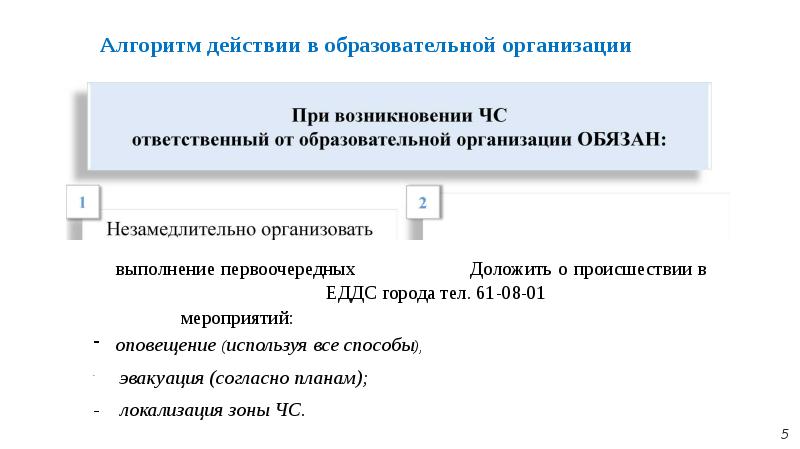 Алгоритм действии в образовательной организации

При возникновении ЧС
ответственный от образовательной организации ОБЯЗАН:

1

Незамедлительно организовать

2

выполнение первоочередных Доложить о происшествии в ЕДДС города тел. 61-08-01

мероприятий:

- оповещение (используя все способы),

- эвакуация (согласно планам);

- локализация зоны ЧС.

5